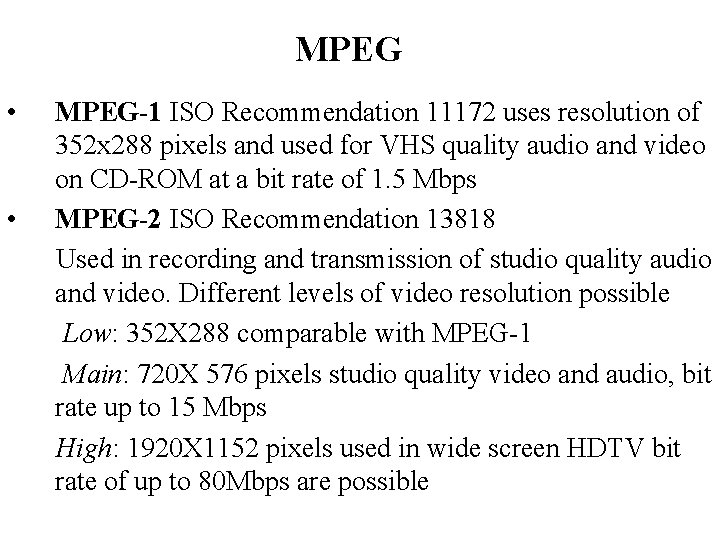 MPEG

• MPEG-1 ISO Recommendation 11172 uses resolution of 352x288 pixels and used for VHS quality audio and video on CD-ROM at a bit rate of 1.5 Mbps

• MPEG-2 ISO Recommendation 13818

Used in recording and transmission of studio quality audio and video. Different levels of video resolution possible

Low: 352X288 comparable with MPEG-1

Main: 720X 576 pixels studio quality video and audio, bit rate up to 15 Mbps

High: 1920X1152 pixels used in wide screen HDTV bit rate of up to 80Mbps are possible